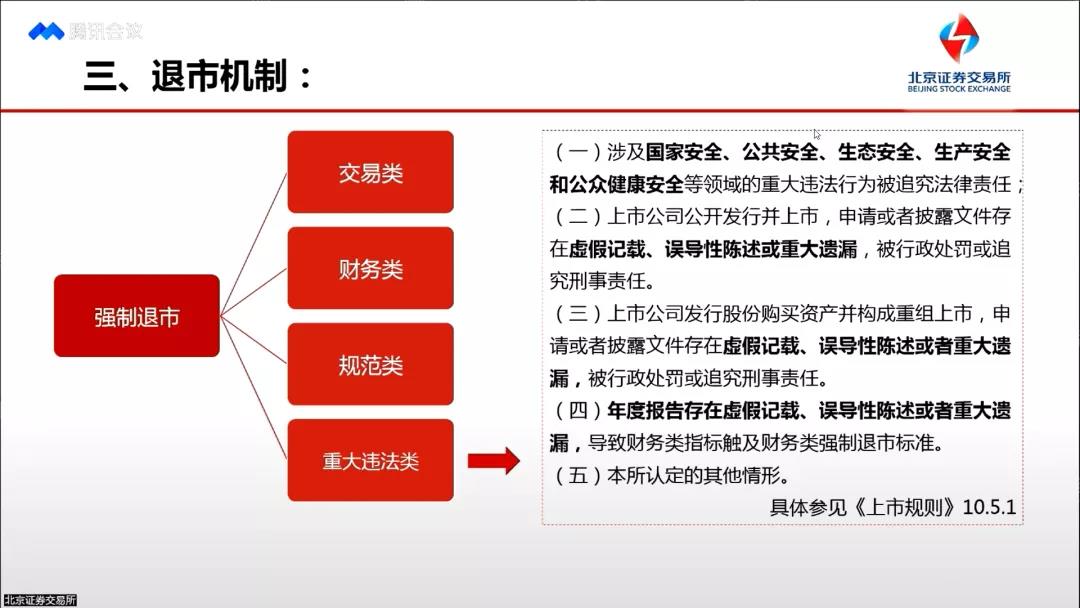 腾讯会议

三、退市机制：

北京证券交易所
BEIJING STOCK EXCHANGE

强制退市

交易类

财务类

规范类

重大违法类

（一）涉及国家安全、公共安全、生态安全、生产安全和公众健康安全等领域的重大违法行为被追究法律责任；

（二）上市公司公开发行并上市，申请或者披露文件存在虚假记载、误导性陈述或重大遗漏，被行政处罚或追究刑事责任。

（三）上市公司发行股份购买资产并构成重组上市，申请或者披露文件存在虚假记载、误导性陈述或者重大遗漏，被行政处罚或追究刑事责任。

（四）年度报告存在虚假记载、误导性陈述或者重大遗漏，导致财务类指标触及财务类强制退市标准。

（五）本所认定的其他情形。

具体参见《上市规则》10.5.1

北京证券交易所